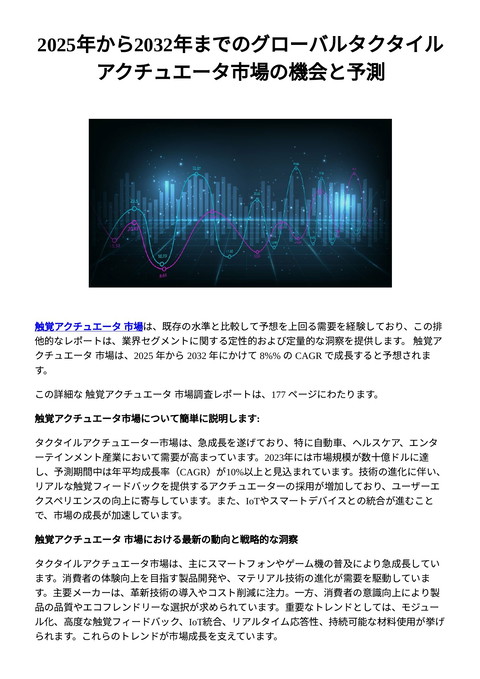 2025年から2032年までのグローバルタクタイルアクチュエータ市場の機会と予測

触覚アクチュエータ 市場は、既存の水準と比較して予想を上回る需要を経験しており、この排他的なレポートは、業界セグメントに関する定性的および定量的な洞察を提供します。 触覚アクチュエータ 市場は、2025 年から 2032 年にかけて 8%% の CAGR で成長すると予想されます。

この詳細な 触覚アクチュエータ 市場調査レポートは、177 ページにわたります。

触覚アクチュエータ市場について簡単に説明します:

タクタイルアクチュエーター市場は、急成長を遂げており、特に自動車、ヘルスケア、エンターテインメント産業において需要が高まっています。2023年には市場規模が数十億ドルに達し、予測期間中は年平均成長率（CAGR）が10%以上と見込まれています。技術の進化に伴い、リアルな触覚フィードバックを提供するアクチュエーターの採用が増加しており、ユーザーエクスペリエンスの向上に寄与しています。また、IoTやスマートデバイスとの統合が進むことで、市場の成長が加速しています。

触覚アクチュエータ 市場における最新の動向と戦略的な洞察

タクタイルアクチュエータ市場は、主にスマートフォンやゲーム機の普及により急成長しています。消費者の体験向上を目指す製品開発や、マテリアル技術の進化が需要を駆動しています。主要メーカーは、革新技術の導入やコスト削減に注力。一方、消費者の意識向上により製品の品質やエコフレンドリーな選択が求められています。重要なトレンドとしては、モジュール化、高度な触覚フィードバック、IoT統合、リアルタイム応答性、持続可能な材料使用が挙げられます。これらのトレンドが市場成長を支えています。